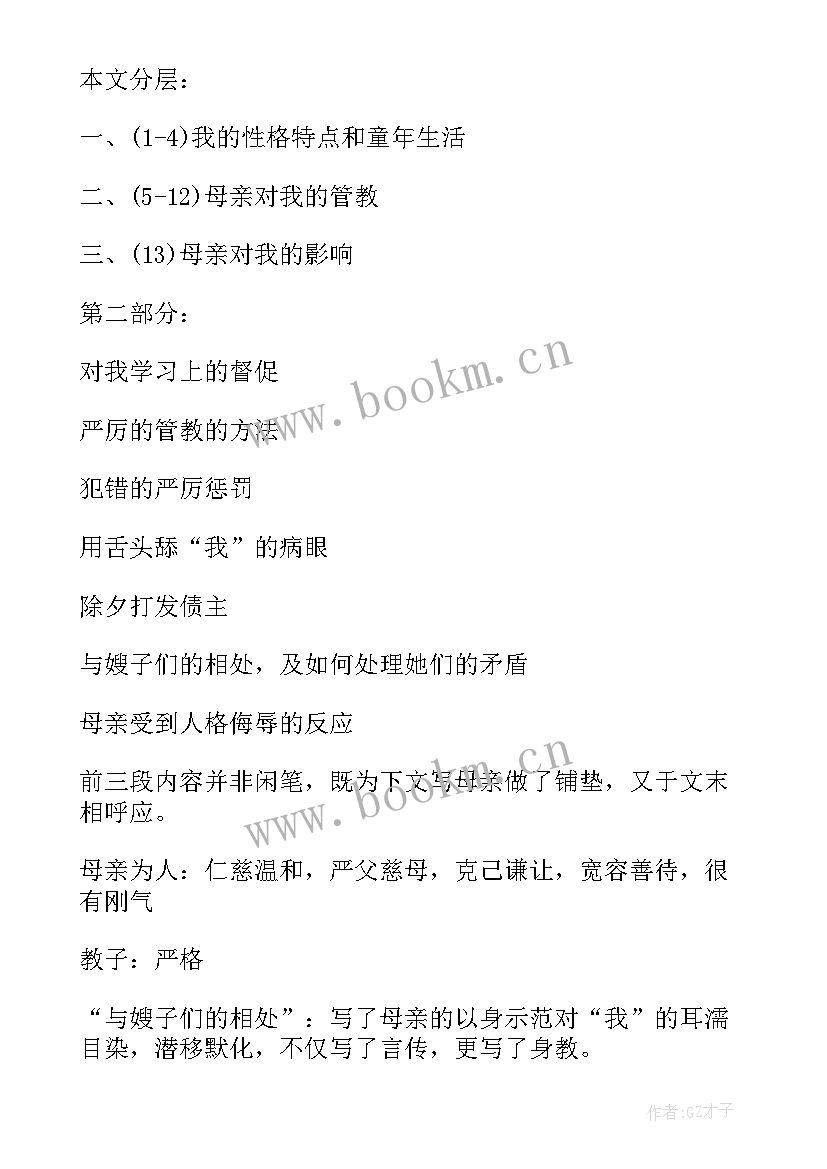 本文分层：

一、(1-4)我的性格特点和童年生活

二、(5-12)母亲对我的管教

三、(13)母亲对我的影响

第二部分：

对我学习上的督促

严厉的管教的方法

犯错的严厉惩罚

用舌头舔“我”的病眼

除夕打发债主

与嫂子们的相处，及如何处理她们的矛盾

母亲受到人格侮辱的反应

前三段内容并非闲笔，既为下文写母亲做了铺垫，又于文末相呼应。

母亲为人：仁慈温和，严父慈母，克己谦让，宽容善待，很有刚气

教子：严格

“与嫂子们的相处”：写了母亲的以身示范对“我”的耳濡目染，潜移默化，不仅写了言传，更写了身教。

www.bookm.cn

www.bookm.cn

作者:GZ才子